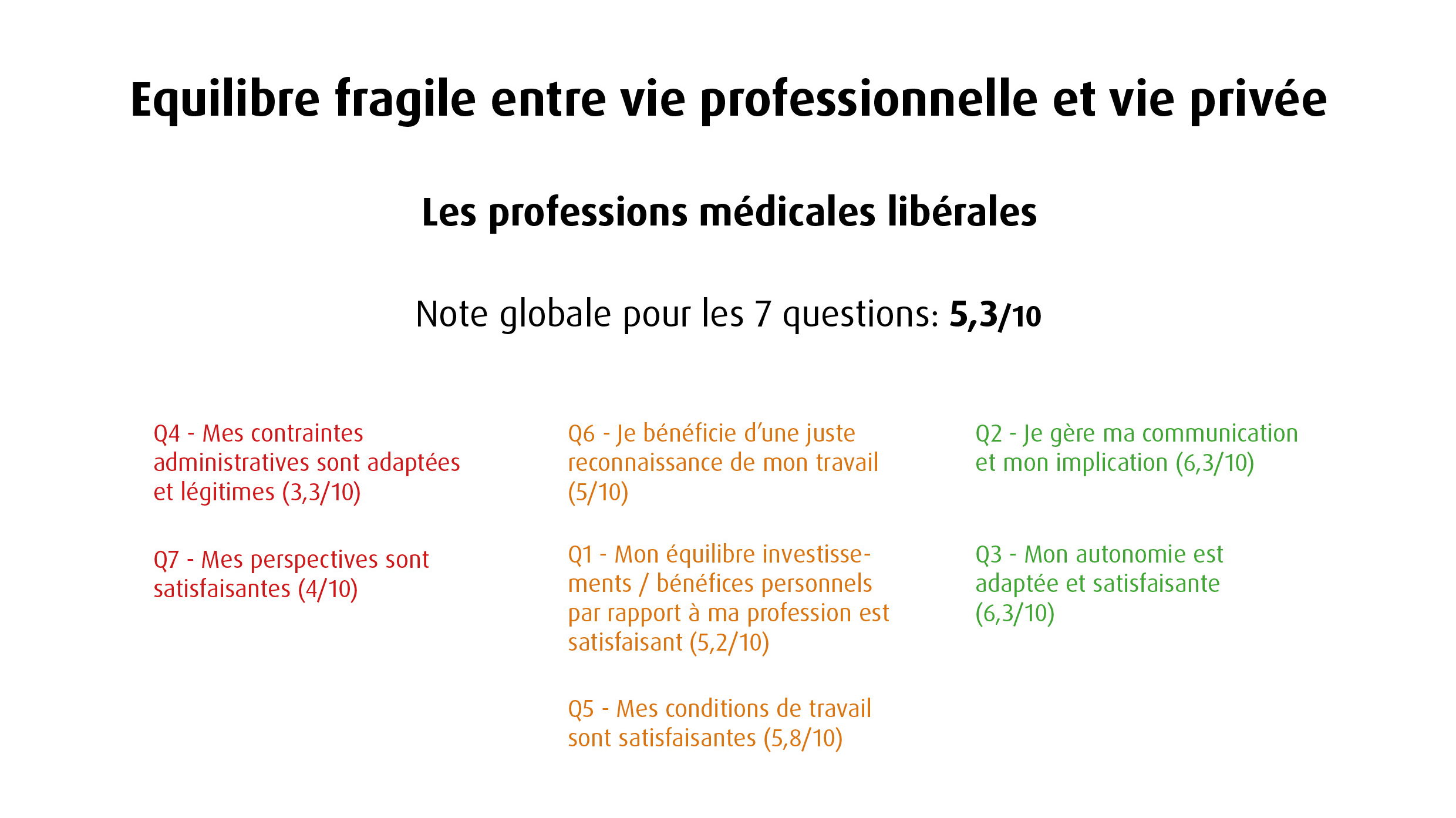 Equilibre fragile entre vie professionnelle et vie privée

Les professions médicales libérales

Note globale pour les 7 questions: 5,3/10

Q4 - Mes contraintes administratives sont adaptées et légitimes (3,3/10)

Q7 - Mes perspectives sont satisfaisantes (4/10)

Q6 - Je bénéficie d'une juste reconnaissance de mon travail (5/10)

Q1 - Mon équilibre investissements / bénéfices personnels par rapport à ma profession est satisfaisant (5,2/10)

Q5 - Mes conditions de travail sont satisfaisantes (5,8/10)

Q2 - Je gère ma communication et mon implication (6,3/10)

Q3 - Mon autonomie est adaptée et satisfaisante (6,3/10)